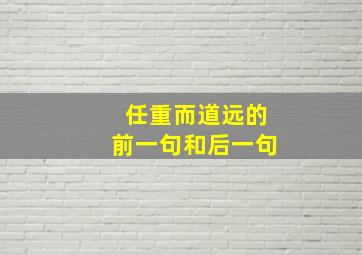 任重而道远的
前一句和后一句